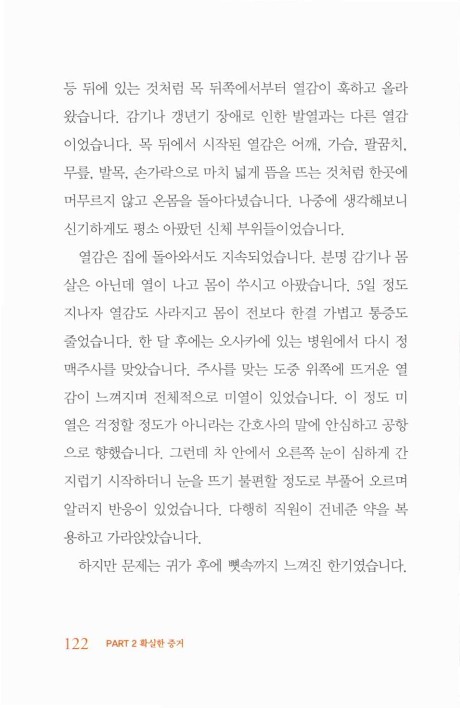 등 뒤에 있는 것처럼 목 뒤쪽에서부터 열감이 훅하고 올라왔습니다. 감기나 갱년기 장애로 인한 발열과는 다른 열감이었습니다. 목 뒤에서 시작된 열감은 어깨, 가슴, 팔꿈치, 무릎, 발목, 손가락으로 마치 넓게 뜸을 뜨는 것처럼 한곳에 머무르지 않고 온몸을 돌아다녔습니다. 나중에 생각해보니 신기하게도 평소 아팠던 신체 부위들이었습니다.

열감은 집에 돌아와서도 지속되었습니다. 분명 감기나 몸살은 아닌데 열이 나고 몸이 쑤시고 아팠습니다. 5일 정도 지나자 열감도 사라지고 몸이 전보다 한결 가볍고 통증도 줄었습니다. 한 달 후에는 오사카에 있는 병원에서 다시 정맥주사를 맞았습니다. 주사를 맞는 도중 위쪽에 뜨거운 열감이 느껴지며 전체적으로 미열이 있었습니다. 이 정도 미열은 걱정할 정도가 아니라는 간호사의 말에 안심하고 공항으로 향했습니다. 그런데 차 안에서 오른쪽 눈이 심하게 간지럽기 시작하더니 눈을 뜨기 불편할 정도로 부풀어 오르며 알러지 반응이 있었습니다. 다행히 직원이 건네준 약을 복용하고 가라앉았습니다.

하지만 문제는 귀가 후에 뼛속까지 느껴진 한기였습니다.

122 PART 2 확실한 증거